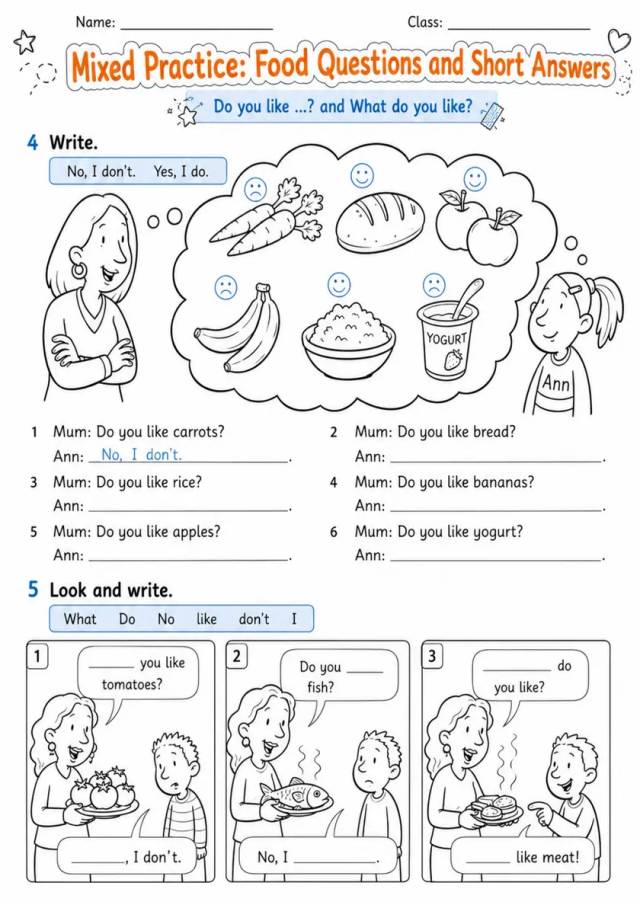 Name: ____ Class: ____

Mixed Practice: Food Questions and Short Answers

Do you like ...? and What do you like?

4 Write.

No, I don't. Yes, I do.

YOGURT

Ann

1 Mum: Do you like carrots?
Ann: No, I don't.

2 Mum: Do you like bread?
Ann: ____.

3 Mum: Do you like rice?
Ann: ____.

4 Mum: Do you like bananas?
Ann: ____.

5 Mum: Do you like apples?
Ann: ____.

6 Mum: Do you like yogurt?
Ann: ____.

5 Look and write.

What Do No like don't I

1
____ you like tomatoes?

____, I don't.

2
Do you ____ fish?

No, I ____.

3
____ do you like?

____ like meat!